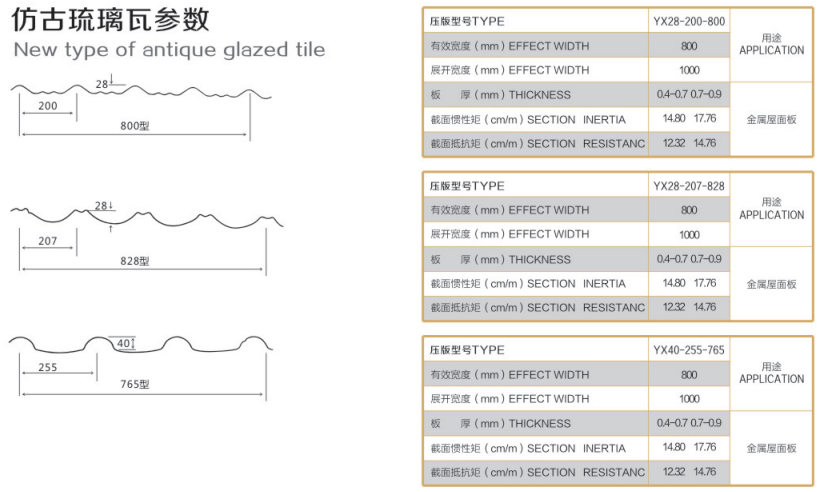 仿古琉璃瓦参数
New type of antique glazed tile

28
200
800型

28
207
828型

40
255
765型

| 压版型号TYPE | YX28-200-800 | 用途 APPLICATION |
|---|---|---|
| 有效宽度（mm）EFFECT WIDTH | 800 | |
| 展开宽度（mm）EFFECT WIDTH | 1000 | |
| 板 厚（mm）THICKNESS | 0.4-0.7 0.7-0.9 | 金属屋面板 |
| 截面惯性矩（cm/m）SECTION INERTIA | 14.80 17.76 | |
| 截面抵抗矩（cm/m）SECTION RESISTANC | 12.32 14.76 | |

| 压版型号TYPE | YX28-207-828 | 用途 APPLICATION |
|---|---|---|
| 有效宽度（mm）EFFECT WIDTH | 800 | |
| 展开宽度（mm）EFFECT WIDTH | 1000 | |
| 板 厚（mm）THICKNESS | 0.4-0.7 0.7-0.9 | 金属屋面板 |
| 截面惯性矩（cm/m）SECTION INERTIA | 14.80 17.76 | |
| 截面抵抗矩（cm/m）SECTION RESISTANC | 12.32 14.76 | |

| 压版型号TYPE | YX40-255-765 | 用途 APPLICATION |
|---|---|---|
| 有效宽度（mm）EFFECT WIDTH | 800 | |
| 展开宽度（mm）EFFECT WIDTH | 1000 | |
| 板 厚（mm）THICKNESS | 0.4-0.7 0.7-0.9 | 金属屋面板 |
| 截面惯性矩（cm/m）SECTION INERTIA | 14.80 17.76 | |
| 截面抵抗矩（cm/m）SECTION RESISTANC | 12.32 14.76 | |